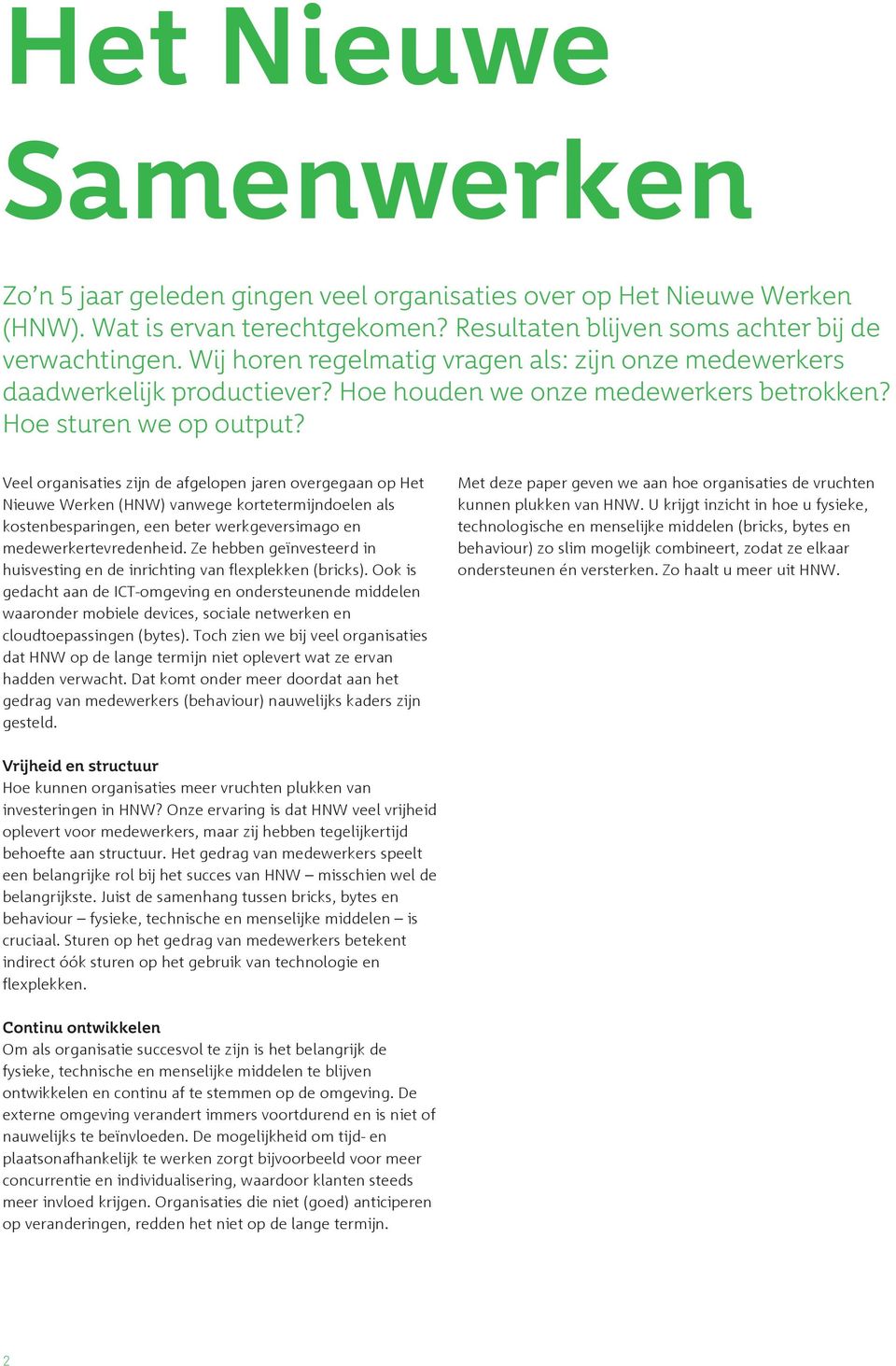 Het Nieuwe Samenwerken

Zo'n 5 jaar geleden gingen veel organisaties over op Het Nieuwe Werken (HNW). Wat is ervan terechtgekomen? Resultaten blijven soms achter bij de verwachtingen. Wij horen regelmatig vragen als: zijn onze medewerkers daadwerkelijk productiever? Hoe houden we onze medewerkers betrokken? Hoe sturen we op output?

Veel organisaties zijn de afgelopen jaren overgegaan op Het Nieuwe Werken (HNW) vanwege kortetermijndoelen als kostenbesparingen, een beter werkgeversimago en medewerkertevredenheid. Ze hebben geïnvesteerd in huisvesting en de inrichting van flexplekken (bricks). Ook is gedacht aan de ICT-omgeving en ondersteunende middelen waaronder mobiele devices, sociale netwerken en cloudtoepassingen (bytes). Toch zien we bij veel organisaties dat HNW op de lange termijn niet oplevert wat ze ervan hadden verwacht. Dat komt onder meer doordat aan het gedrag van medewerkers (behaviour) nauwelijks kaders zijn gesteld.

Vrijheid en structuur
Hoe kunnen organisaties meer vruchten plukken van investeringen in HNW? Onze ervaring is dat HNW veel vrijheid oplevert voor medewerkers, maar zij hebben tegelijkertijd behoefte aan structuur. Het gedrag van medewerkers speelt een belangrijke rol bij het succes van HNW – misschien wel de belangrijkste. Juist de samenhang tussen bricks, bytes en behaviour – fysieke, technische en menselijke middelen – is cruciaal. Sturen op het gedrag van medewerkers betekent indirect óók sturen op het gebruik van technologie en flexplekken.

Continu ontwikkelen
Om als organisatie succesvol te zijn is het belangrijk de fysieke, technische en menselijke middelen te blijven ontwikkelen en continu af te stemmen op de omgeving. De externe omgeving verandert immers voortdurend en is niet of nauwelijks te beïnvloeden. De mogelijkheid om tijd- en plaatsonafhankelijk te werken zorgt bijvoorbeeld voor meer concurrentie en individualisering, waardoor klanten steeds meer invloed krijgen. Organisaties die niet (goed) anticiperen op veranderingen, redden het niet op de lange termijn.

Met deze paper geven we aan hoe organisaties de vruchten kunnen plukken van HNW. U krijgt inzicht in hoe u fysieke, technologische en menselijke middelen (bricks, bytes en behaviour) zo slim mogelijk combineert, zodat ze elkaar ondersteunen én versterken. Zo haalt u meer uit HNW.

2